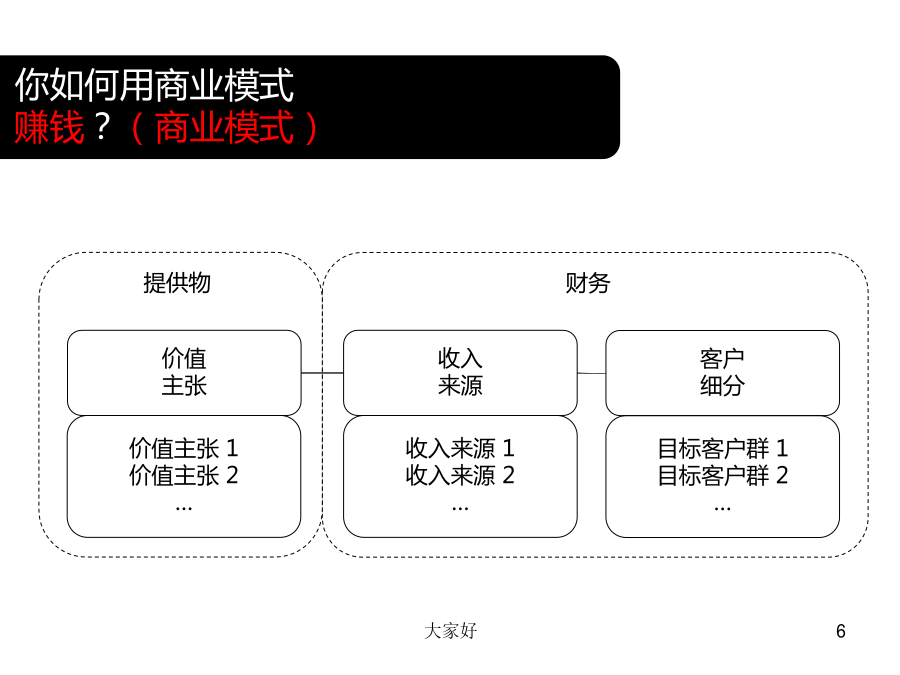 你如何用商业模式
赚钱？（商业模式）

提供物

价值
主张

价值主张 1
价值主张 2
...

财务

收入
来源

收入来源 1
收入来源 2
...

客户
细分

目标客户群 1
目标客户群 2
...

大家好

6